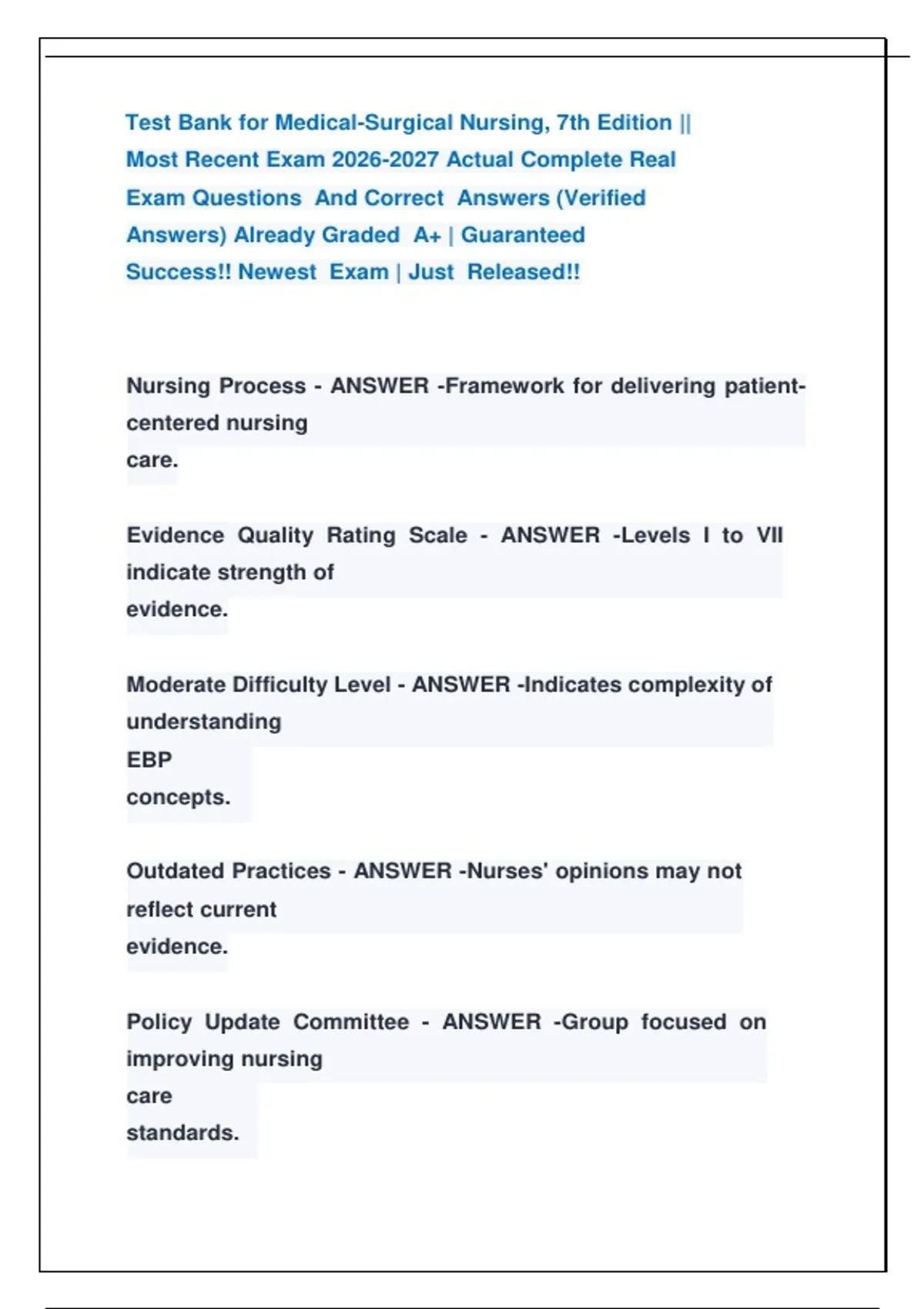 Test Bank for Medical-Surgical Nursing, 7th Edition || Most Recent Exam 2026-2027 Actual Complete Real Exam Questions And Correct Answers (Verified Answers) Already Graded A+ | Guaranteed Success!! Newest Exam | Just Released!!

Nursing Process - ANSWER -Framework for delivering patient-centered nursing care.

Evidence Quality Rating Scale - ANSWER -Levels I to VII indicate strength of evidence.

Moderate Difficulty Level - ANSWER -Indicates complexity of understanding EBP concepts.

Outdated Practices - ANSWER -Nurses' opinions may not reflect current evidence.

Policy Update Committee - ANSWER -Group focused on improving nursing care standards.